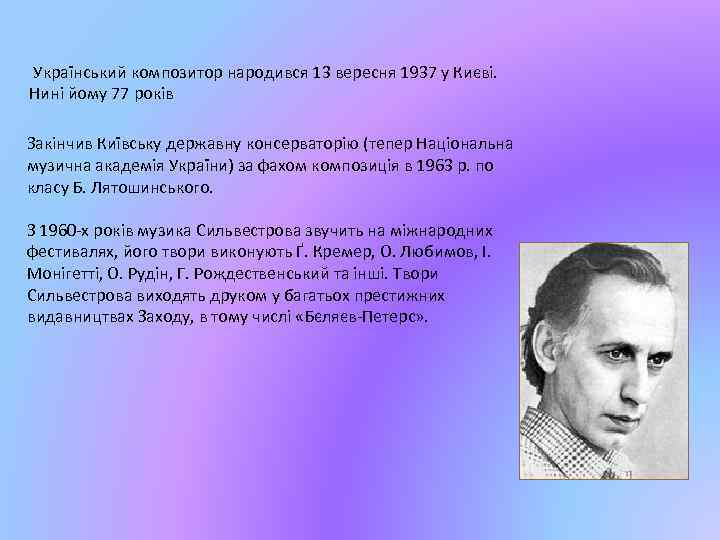 Український композитор народився 13 вересня 1937 у Києві. Нині йому 77 років

Закінчив Київську державну консерваторію (тепер Національна музична академія України) за фахом композиція в 1963 р. по класу Б. Лятошинського.

З 1960-х років музика Сильвестрова звучить на міжнародних фестивалях, його твори виконують Ґ. Кремер, О. Любимов, І. Монігетті, О. Рудін, Г. Рождественський та інші. Твори Сильвестрова виходять друком у багатьох престижних видавництвах Заходу, в тому числі «Беляев-Петерс».